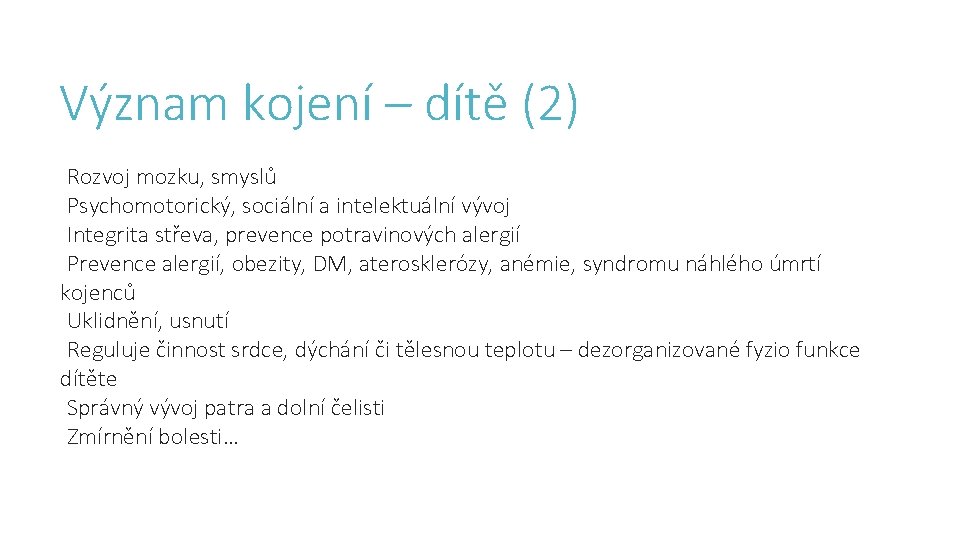 Význam kojení – dítě (2)

Rozvoj mozku, smyslů
Psychomotorický, sociální a intelektuální vývoj
Integrita střeva, prevence potravinových alergií
Prevence alergií, obezity, DM, aterosklerózy, anémie, syndromu náhlého úmrtí kojenců
Uklidnění, usnutí
Reguluje činnost srdce, dýchání či tělesnou teplotu – dezorganizované fyzio funkce dítěte
Správný vývoj patra a dolní čelisti
Zmírnění bolesti…